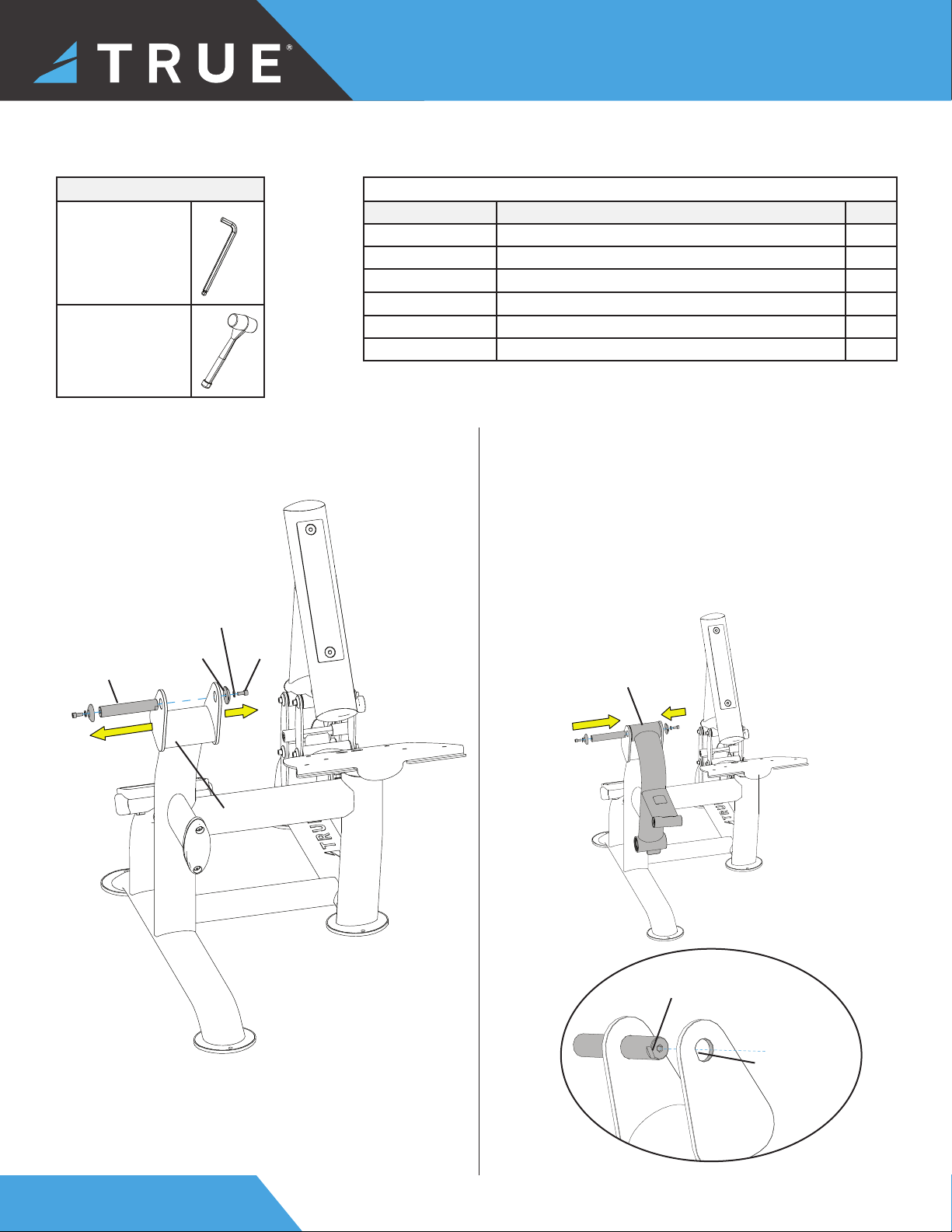 TRUE®